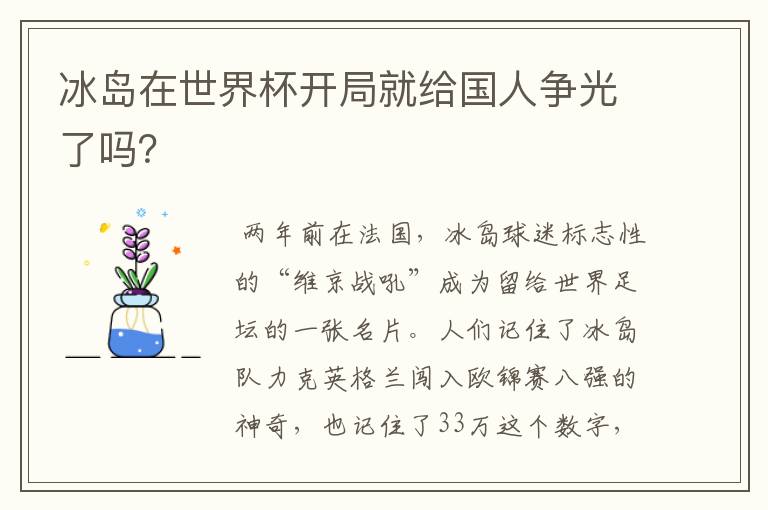 冰岛在世界杯开局就给国人争光了吗?

两年前在法国，冰岛球迷标志性的“维京战吼”成为留给世界足坛的一张名片。人们记住了冰岛队力克英格兰闯入欧锦赛八强的神奇，也记住了33万这个数字，